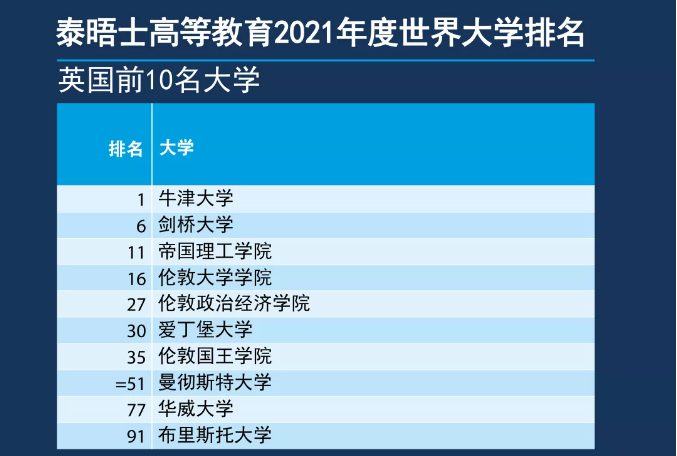 泰晤士高等教育2021年度世界大学排名

英国前10名大学

| 排名 | 大学 |
|---|---|
| 1 | 牛津大学 |
| 6 | 剑桥大学 |
| 11 | 帝国理工学院 |
| 16 | 伦敦大学学院 |
| 27 | 伦敦政治经济学院 |
| 30 | 爱丁堡大学 |
| 35 | 伦敦国王学院 |
| =51 | 曼彻斯特大学 |
| 77 | 华威大学 |
| 91 | 布里斯托大学 |